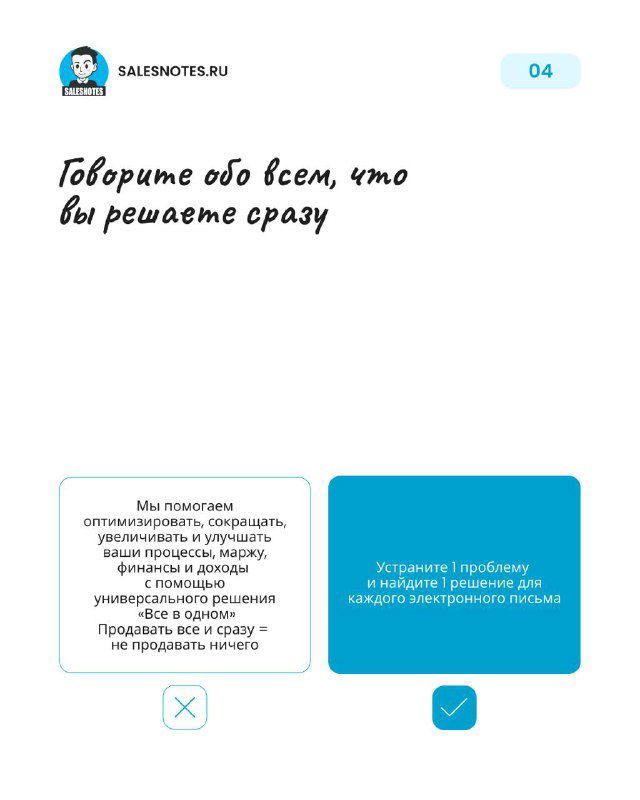 SALESNOTES

SALESNOTES.RU

04

Говорите обо всем, что вы решаете сразу

Мы помогаем оптимизировать, сокращать, увеличивать и улучшать ваши процессы, маржу, финансы и доходы с помощью универсального решения «Все в одном»
Продавать все и сразу = не продавать ничего

Устраните 1 проблему и найдите 1 решение для каждого электронного письма